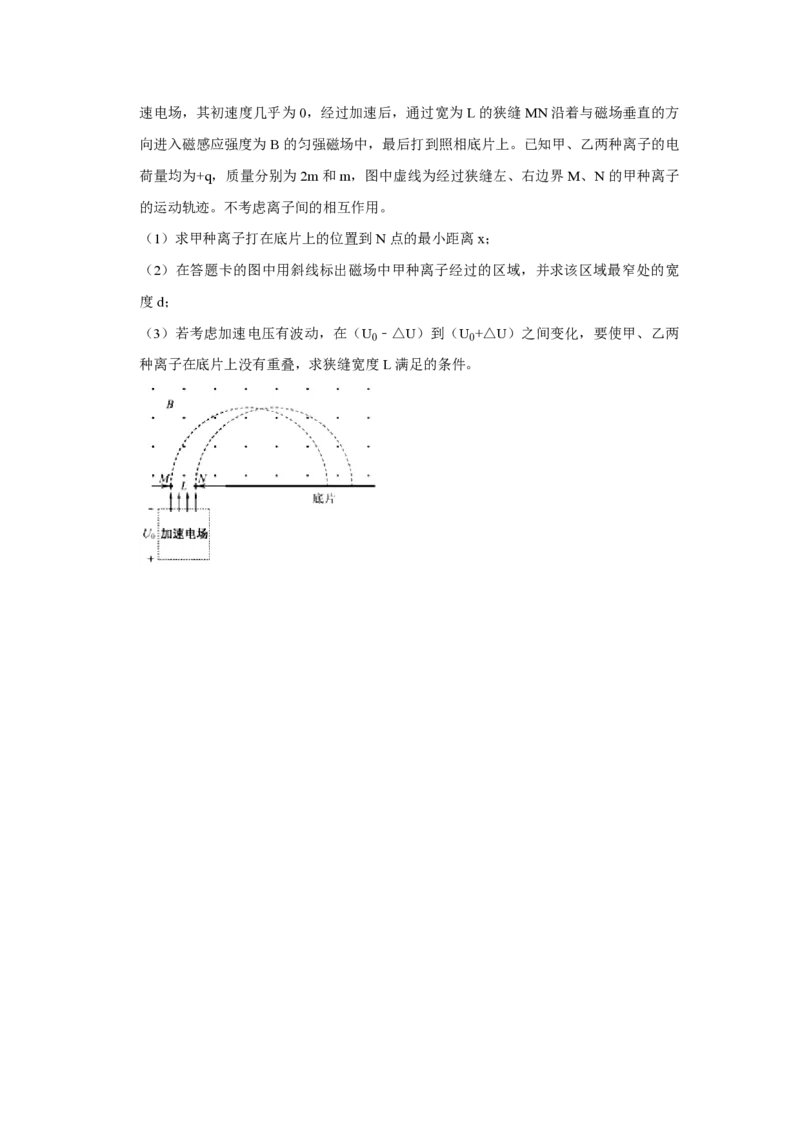 速电场，其初速度几乎为0，经过加速后，通过宽为L的狭缝MN沿着与磁场垂直的方向进入磁感应强度为B的匀强磁场中，最后打到照相底片上。已知甲、乙两种离子的电荷量均为+q，质量分别为2m和m，图中虚线为经过狭缝左、右边界M、N的甲种离子的运动轨迹。不考虑离子间的相互作用。

（1）求甲种离子打在底片上的位置到N点的最小距离x；

（2）在答题卡的图中用斜线标出磁场中甲种离子经过的区域，并求该区域最窄处的宽度d；

（3）若考虑加速电压有波动，在（$U_0$﹣△U）到（$U_0$+△U）之间变化，要使甲、乙两种离子在底片上没有重叠，求狭缝宽度L满足的条件。

B

M L N

底片

-

$U_0$ 加速电场

+